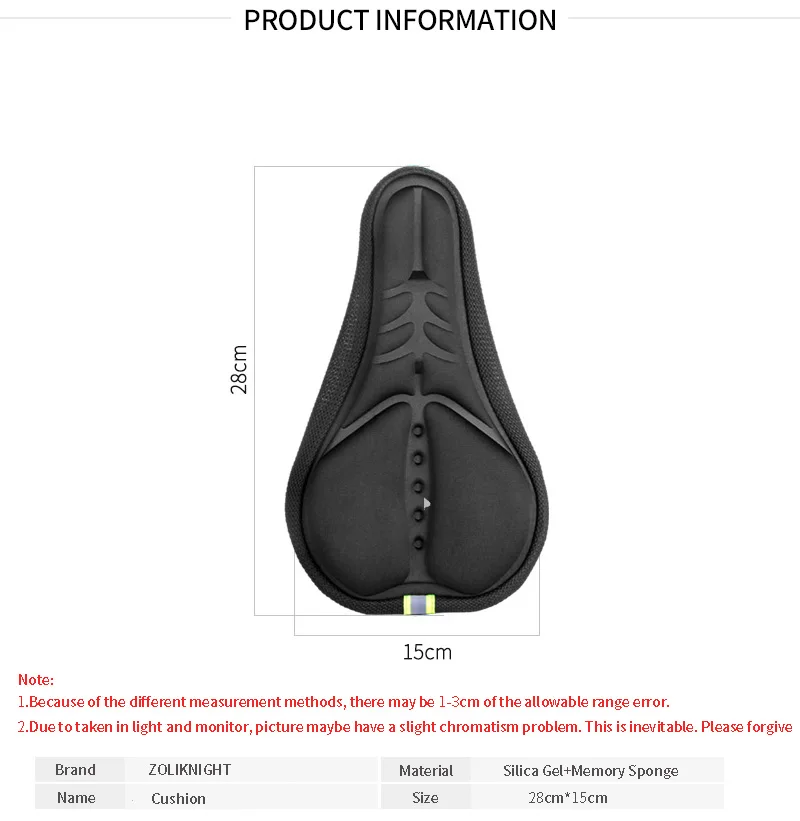 PRODUCT INFORMATION

28cm

15cm

Note:
1.Because of the different measurement methods, there may be 1-3cm of the allowable range error.
2.Due to taken in light and monitor, picture maybe have a slight chromatism problem. This is inevitable. Please forgive

| Brand | ZOLIKNIGHT | Material | Silica Gel+Memory Sponge |
|---|---|---|---|
| Name | Cushion | Size | 28cm*15cm |